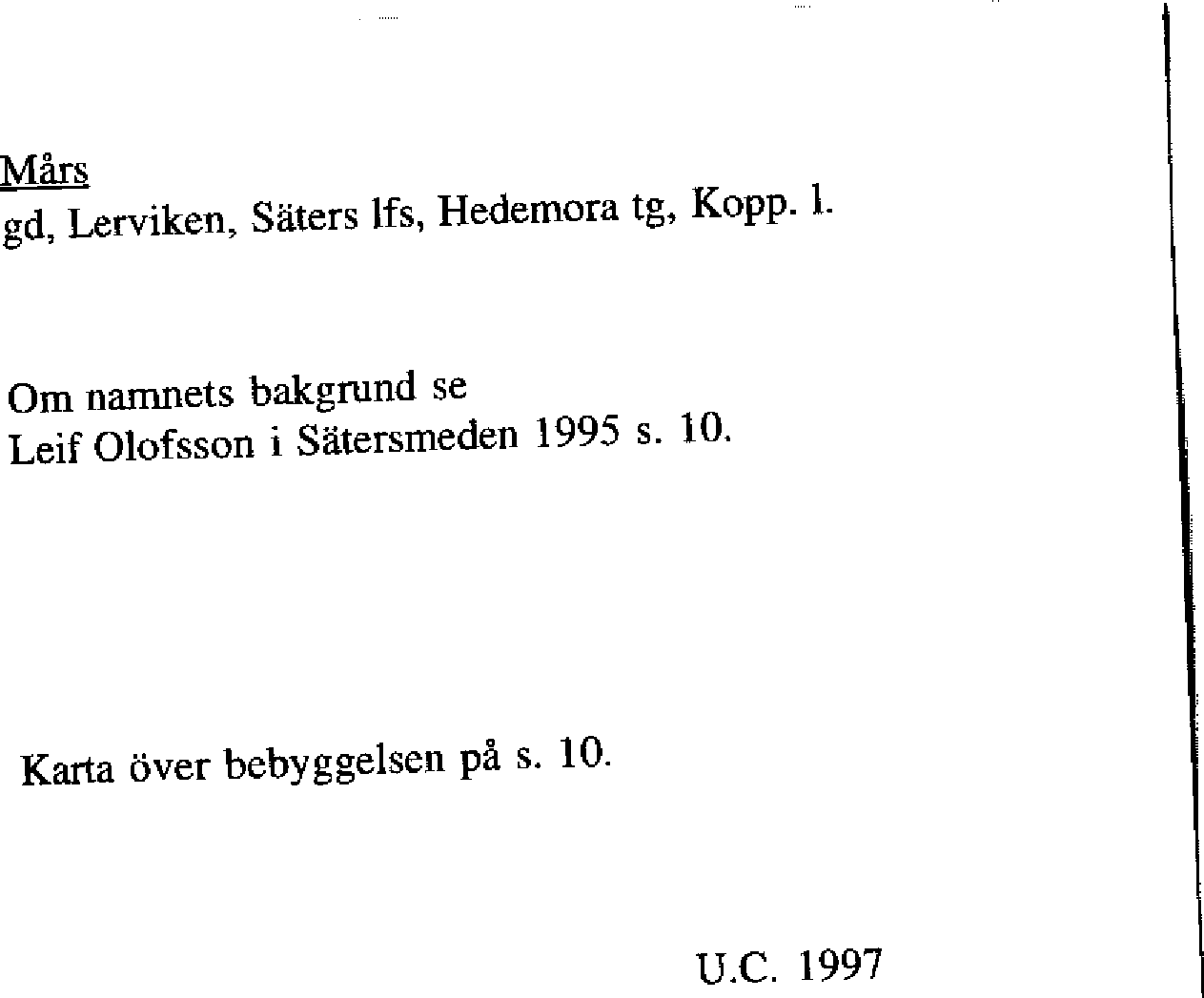 Mårs
gd, Lerviken, Säters lfs, Hedemora tg, Kopp. l.

Om namnets bakgrund se
Leif Olofsson i Sätersmeden 1995 s. 10.

Karta över bebyggelsen på s. 10.

U.C. 1997